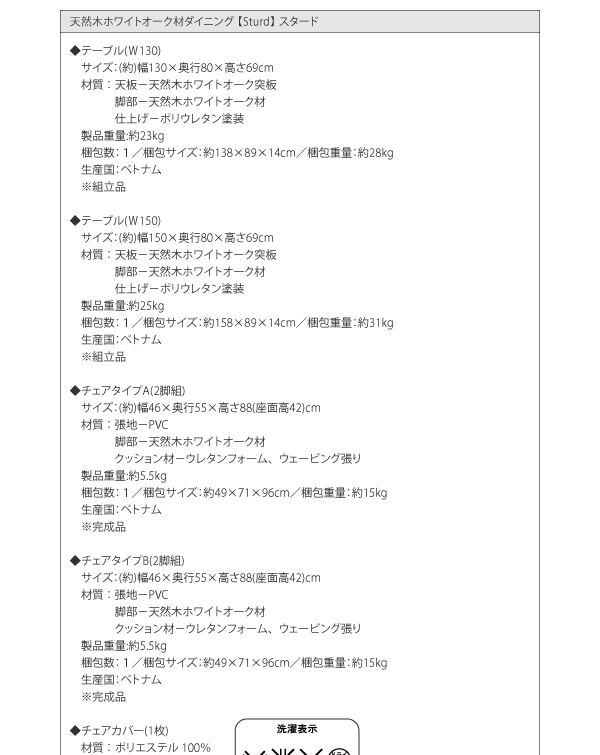 天然木ホワイトオーク材ダイニング【Sturd】スタード

◆テーブル(W130)
サイズ:(約)幅130×奥行80×高さ69cm
材質:天板ー天然木ホワイトオーク突板
脚部ー天然木ホワイトオーク材
仕上げーポリウレタン塗装
製品重量:約23kg
梱包数:1/梱包サイズ:約138×89×14cm/梱包重量:約28kg
生産国:ベトナム
※組立品

◆テーブル(W150)
サイズ:(約)幅150×奥行80×高さ69cm
材質:天板ー天然木ホワイトオーク突板
脚部ー天然木ホワイトオーク材
仕上げーポリウレタン塗装
製品重量:約25kg
梱包数:1/梱包サイズ:約158×89×14cm/梱包重量:約31kg
生産国:ベトナム
※組立品

◆チェアタイプA(2脚組)
サイズ:(約)幅46×奥行55×高さ88(座面高42)cm
材質:張地ーPVC
脚部ー天然木ホワイトオーク材
クッション材ーウレタンフォーム、ウェービング張り
製品重量:約5.5kg
梱包数:1/梱包サイズ:約49×71×96cm/梱包重量:約15kg
生産国:ベトナム
※完成品

◆チェアタイプB(2脚組)
サイズ:(約)幅46×奥行55×高さ88(座面高42)cm
材質:張地ーPVC
脚部ー天然木ホワイトオーク材
クッション材ーウレタンフォーム、ウェービング張り
製品重量:約5.5kg
梱包数:1/梱包サイズ:約49×71×96cm/梱包重量:約15kg
生産国:ベトナム
※完成品

◆チェアカバー(1枚)
材質:ポリエステル 100%

洗濯表示